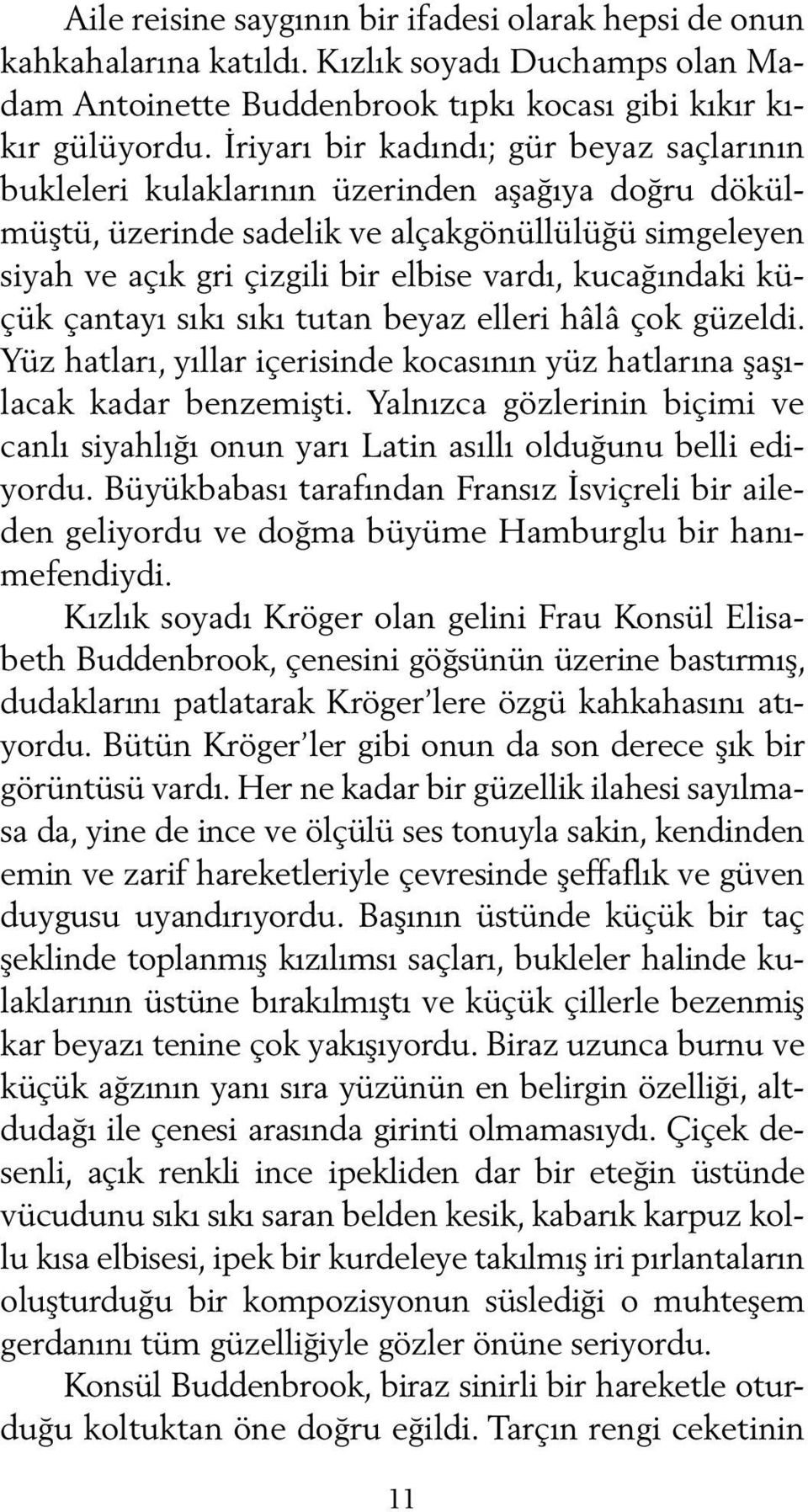 Aile reisine saygının bir ifadesi olarak hepsi de onun kahkahalarına katıldı. Kızlık soyadı Duchamps olan Madam Antoinette Buddenbrook tıpkı kocası gibi kıkır kıkır gülüyordu. İriyarı bir kadındı; gür beyaz saçlarının bukleleri kulaklarının üzerinden aşağıya doğru dökülmüştü, üzerinde sadelik ve alçakgönüllülüğü simgeleyen siyah ve açık gri çizgili bir elbise vardı, kucağındaki küçük çantayı sıkı sıkı tutan beyaz elleri hâlâ çok güzeldi. Yüz hatları, yıllar içerisinde kocasının yüz hatlarına şaşılacak kadar benzemişti. Yalnızca gözlerinin biçimi ve canlı siyahlığı onun yarı Latin asıllı olduğunu belli ediyordu. Büyükbabası tarafından Fransız İsviçreli bir aileden geliyordu ve doğma büyüme Hamburglu bir hanımefendiydi.

Kızlık soyadı Kröger olan gelini Frau Konsül Elisabeth Buddenbrook, çenesini göğsünün üzerine bastırmış, dudaklarını patlatarak Kröger'lere özgü kahkahasını atıyordu. Bütün Kröger'ler gibi onun da son derece şık bir görüntüsü vardı. Her ne kadar bir güzellik ilahesi sayılmasa da, yine de ince ve ölçülü ses tonuyla sakin, kendinden emin ve zarif hareketleriyle çevresinde şeffaflık ve güven duygusu uyandırıyordu. Başının üstünde küçük bir taç şeklinde toplanmış kızılımsı saçları, bukleler halinde kulaklarının üstüne bırakılmıştı ve küçük çillerle bezenmiş kar beyazı tenine çok yakışıyordu. Biraz uzunca burnu ve küçük ağzının yanı sıra yüzünün en belirgin özelliği, altdudağı ile çenesi arasında girinti olmamasıydı. Çiçek desenli, açık renkli ince ipekliden dar bir eteğin üstünde vücudunu sıkı sıkı saran belden kesik, kabarık karpuz kollu kısa elbisesi, ipek bir kurdeleye takılmış iri pırlantaların oluşturduğu bir kompozisyonun süslediği o muhteşem gerdanını tüm güzelliğiyle gözler önüne seriyordu.

Konsül Buddenbrook, biraz sinirli bir hareketle oturduğu koltuktan öne doğru eğildi. Tarçın rengi ceketinin

11